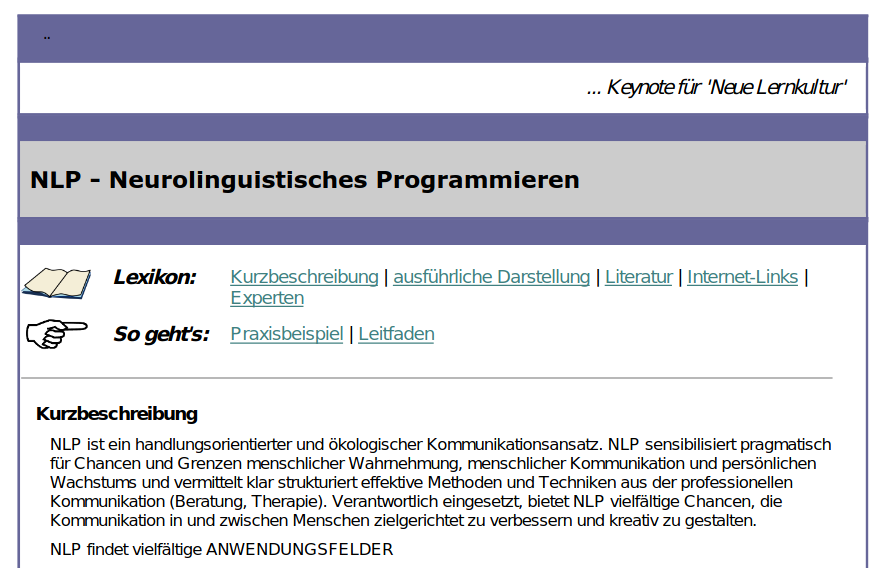 ..

... Keynote für 'Neue Lernkultur'

NLP - Neurolinguistisches Programmieren

Lexikon: Kurzbeschreibung | ausführliche Darstellung | Literatur | Internet-Links | Experten

So geht's: Praxisbeispiel | Leitfaden

Kurzbeschreibung

NLP ist ein handlungsorientierter und ökologischer Kommunikationsansatz. NLP sensibilisiert pragmatisch für Chancen und Grenzen menschlicher Wahrnehmung, menschlicher Kommunikation und persönlichen Wachstums und vermittelt klar strukturiert effektive Methoden und Techniken aus der professionellen Kommunikation (Beratung, Therapie). Verantwortlich eingesetzt, bietet NLP vielfältige Chancen, die Kommunikation in und zwischen Menschen zielgerichtet zu verbessern und kreativ zu gestalten.

NLP findet vielfältige ANWENDUNGSFELDER